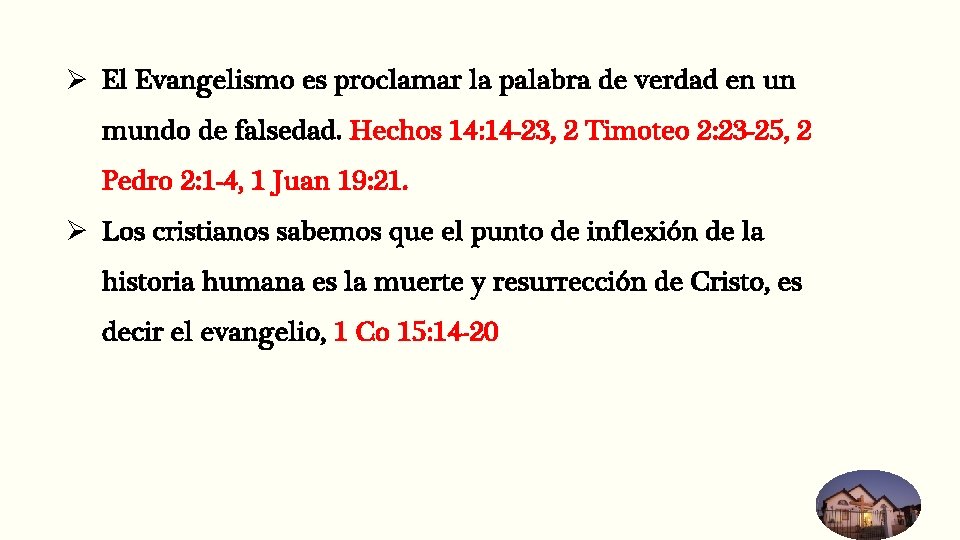 ➢ El Evangelismo es proclamar la palabra de verdad en un mundo de falsedad. Hechos 14:14-23, 2 Timoteo 2:23-25, 2 Pedro 2:1-4, 1 Juan 19:21.

➢ Los cristianos sabemos que el punto de inflexión de la historia humana es la muerte y resurrección de Cristo, es decir el evangelio, 1 Co 15:14-20